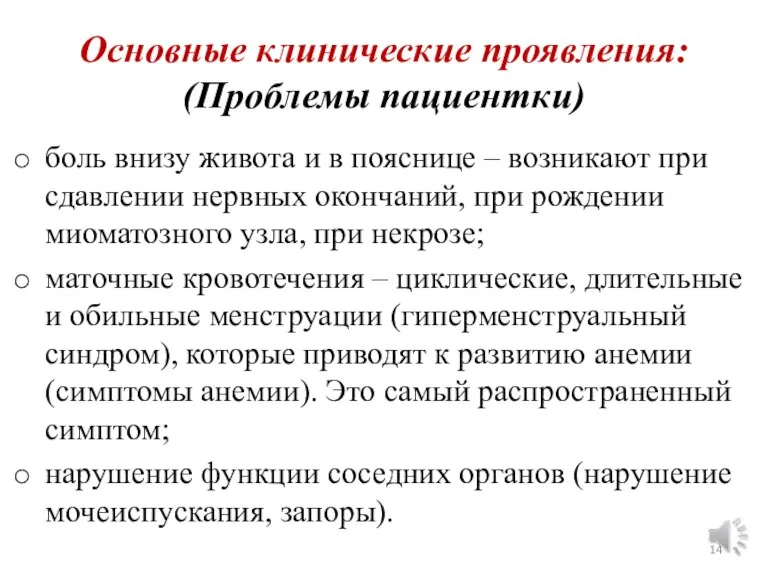 Основные клинические проявления: (Проблемы пациентки)

o боль внизу живота и в пояснице – возникают при сдавлении нервных окончаний, при рождении миоматозного узла, при некрозе;

o маточные кровотечения – циклические, длительные и обильные менструации (гиперменструальный синдром), которые приводят к развитию анемии (симптомы анемии). Это самый распространенный симптом;

o нарушение функции соседних органов (нарушение мочеиспускания, запоры).

14